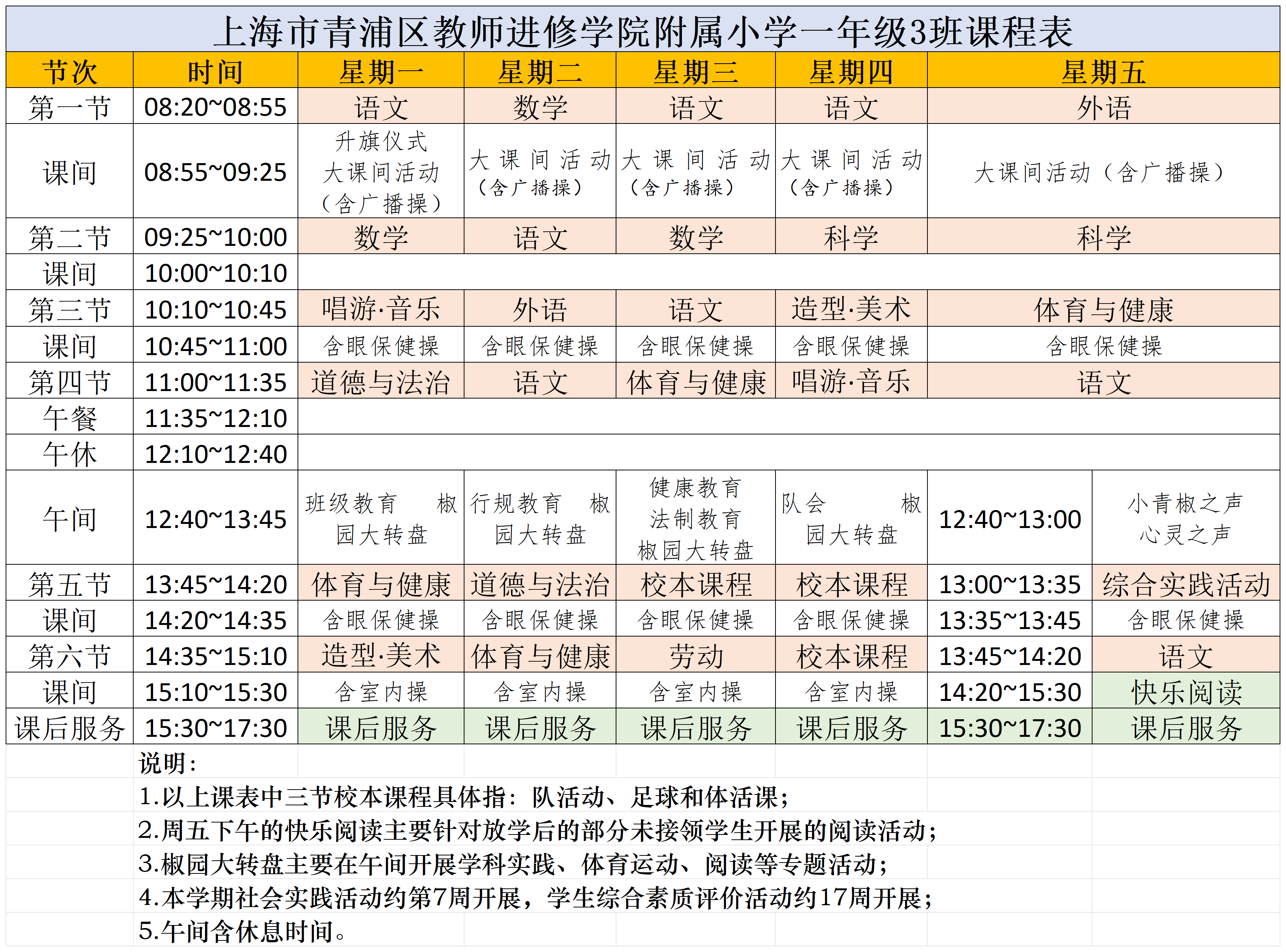 上海市青浦区教师进修学院附属小学一年级3班课程表

| 节次 | 时间 | 星期一 | 星期二 | 星期三 | 星期四 | 星期五 | |
|---|---|---|---|---|---|---|---|
| 第一节 | 08:20~08:55 | 语文 | 数学 | 语文 | 语文 | 外语 | |
| 课间 | 08:55~09:25 | 升旗仪式 大课间活动（含广播操） | 大课间活动（含广播操） | 大课间活动（含广播操） | 大课间活动（含广播操） | 大课间活动（含广播操） | |
| 第二节 | 09:25~10:00 | 数学 | 语文 | 数学 | 科学 | 科学 | |
| 课间 | 10:00~10:10 | | | | | | |
| 第三节 | 10:10~10:45 | 唱游·音乐 | 外语 | 语文 | 造型·美术 | 体育与健康 | |
| 课间 | 10:45~11:00 | 含眼保健操 | 含眼保健操 | 含眼保健操 | 含眼保健操 | 含眼保健操 | |
| 第四节 | 11:00~11:35 | 道德与法治 | 语文 | 体育与健康 | 唱游·音乐 | 语文 | |
| 午餐 | 11:35~12:10 | | | | | | |
| 午休 | 12:10~12:40 | | | | | | |
| 午间 | 12:40~13:45 | 班级教育 椒园大转盘 | 行规教育 椒园大转盘 | 健康教育 法制教育 椒园大转盘 | 队会 椒园大转盘 | 12:40~13:00 | 小青椒之声 心灵之声 |
| 第五节 | 13:45~14:20 | 体育与健康 | 道德与法治 | 校本课程 | 校本课程 | 13:00~13:35 | 综合实践活动 |
| 课间 | 14:20~14:35 | 含眼保健操 | 含眼保健操 | 含眼保健操 | 含眼保健操 | 13:35~13:45 | 含眼保健操 |
| 第六节 | 14:35~15:10 | 造型·美术 | 体育与健康 | 劳动 | 校本课程 | 13:45~14:20 | 语文 |
| 课间 | 15:10~15:30 | 含室内操 | 含室内操 | 含室内操 | 含室内操 | 14:20~15:30 | 快乐阅读 |
| 课后服务 | 15:30~17:30 | 课后服务 | 课后服务 | 课后服务 | 课后服务 | 15:30~17:30 | 课后服务 |

说明：
1.以上课表中三节校本课程具体指：队活动、足球和体活课；
2.周五下午的快乐阅读主要针对放学后的部分未接领学生开展的阅读活动；
3.椒园大转盘主要在午间开展学科实践、体育运动、阅读等专题活动；
4.本学期社会实践活动约第7周开展，学生综合素质评价活动约17周开展；
5.午间含休息时间。